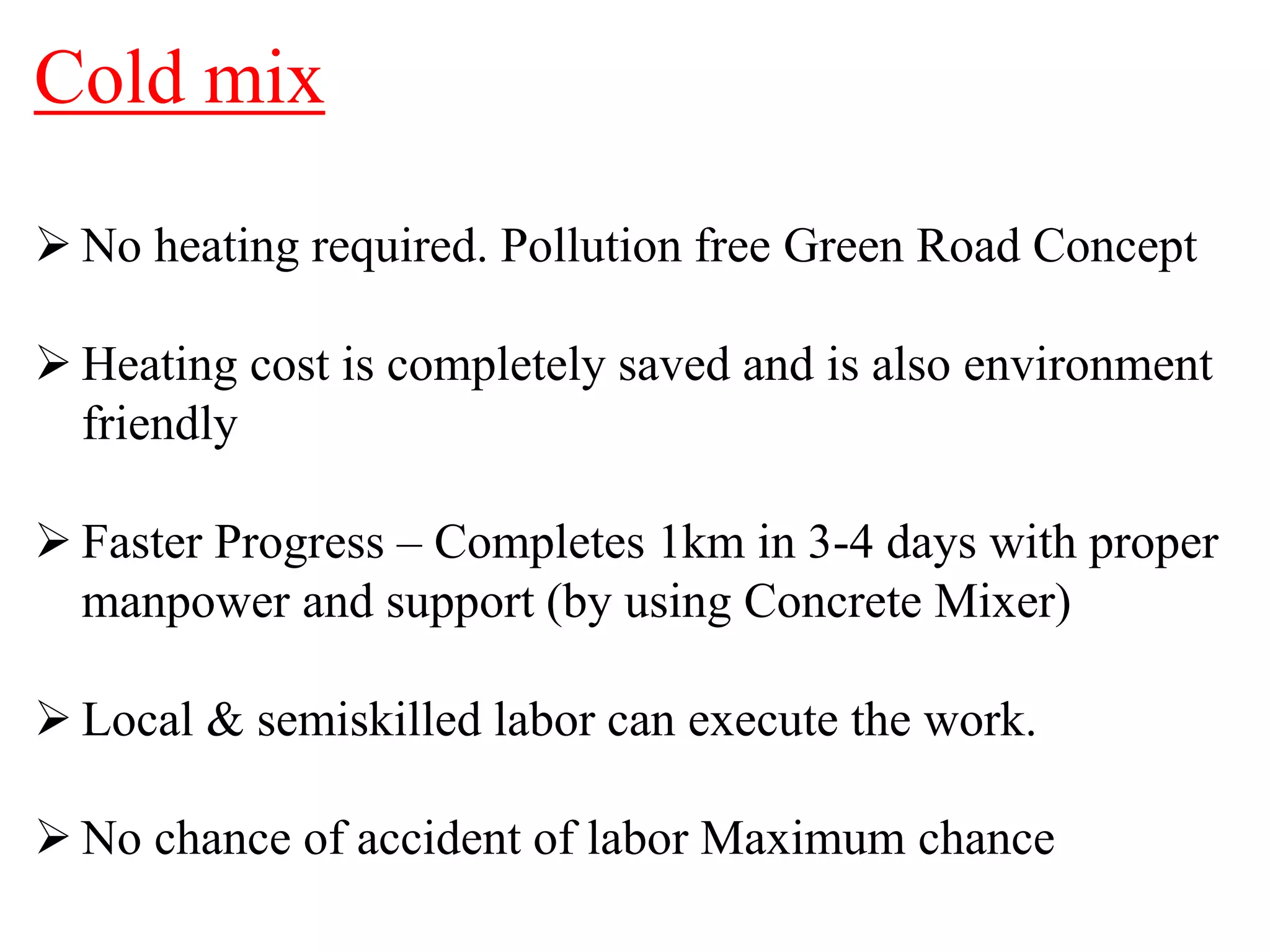 Cold mix

➢ No heating required. Pollution free Green Road Concept

➢ Heating cost is completely saved and is also environment friendly

➢ Faster Progress – Completes 1km in 3-4 days with proper manpower and support (by using Concrete Mixer)

➢ Local & semiskilled labor can execute the work.

➢ No chance of accident of labor Maximum chance